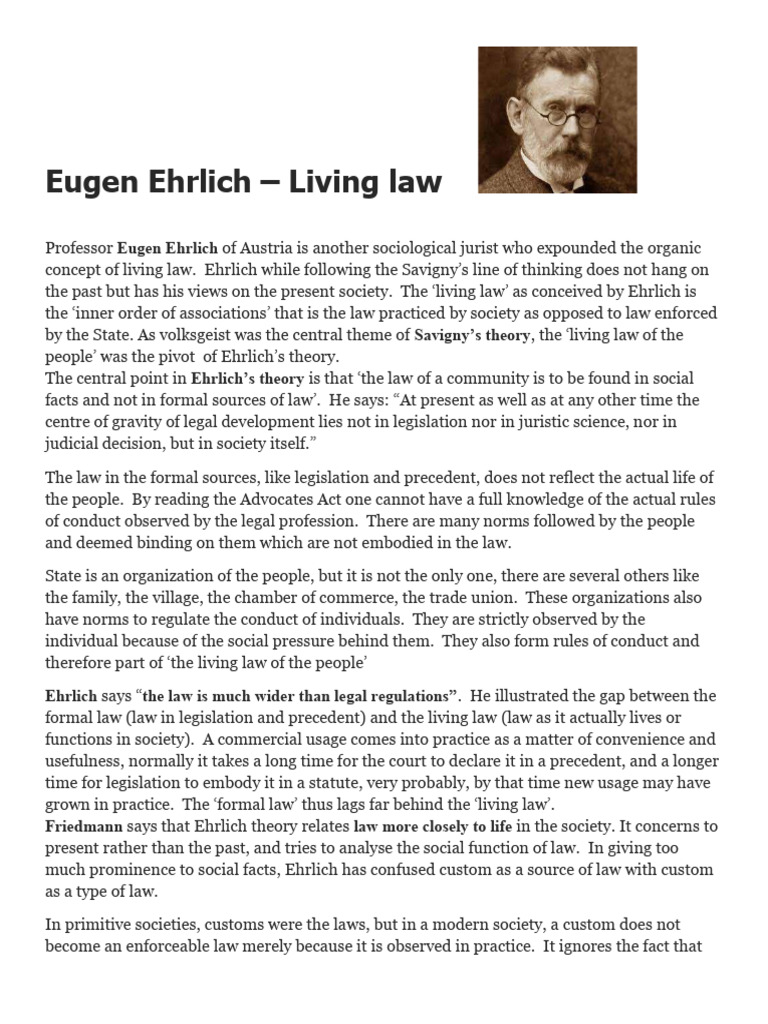 Eugen Ehrlich – Living law

Professor Eugen Ehrlich of Austria is another sociological jurist who expounded the organic concept of living law. Ehrlich while following the Savigny's line of thinking does not hang on the past but has his views on the present society. The 'living law' as conceived by Ehrlich is the 'inner order of associations' that is the law practiced by society as opposed to law enforced by the State. As volksgeist was the central theme of Savigny's theory, the 'living law of the people' was the pivot of Ehrlich's theory.
The central point in Ehrlich's theory is that 'the law of a community is to be found in social facts and not in formal sources of law'. He says: "At present as well as at any other time the centre of gravity of legal development lies not in legislation nor in juristic science, nor in judicial decision, but in society itself."

The law in the formal sources, like legislation and precedent, does not reflect the actual life of the people. By reading the Advocates Act one cannot have a full knowledge of the actual rules of conduct observed by the legal profession. There are many norms followed by the people and deemed binding on them which are not embodied in the law.

State is an organization of the people, but it is not the only one, there are several others like the family, the village, the chamber of commerce, the trade union. These organizations also have norms to regulate the conduct of individuals. They are strictly observed by the individual because of the social pressure behind them. They also form rules of conduct and therefore part of 'the living law of the people'

Ehrlich says "the law is much wider than legal regulations". He illustrated the gap between the formal law (law in legislation and precedent) and the living law (law as it actually lives or functions in society). A commercial usage comes into practice as a matter of convenience and usefulness, normally it takes a long time for the court to declare it in a precedent, and a longer time for legislation to embody it in a statute, very probably, by that time new usage may have grown in practice. The 'formal law' thus lags far behind the 'living law'.
Friedmann says that Ehrlich theory relates law more closely to life in the society. It concerns to present rather than the past, and tries to analyse the social function of law. In giving too much prominence to social facts, Ehrlich has confused custom as a source of law with custom as a type of law.

In primitive societies, customs were the laws, but in a modern society, a custom does not become an enforceable law merely because it is observed in practice. It ignores the fact that